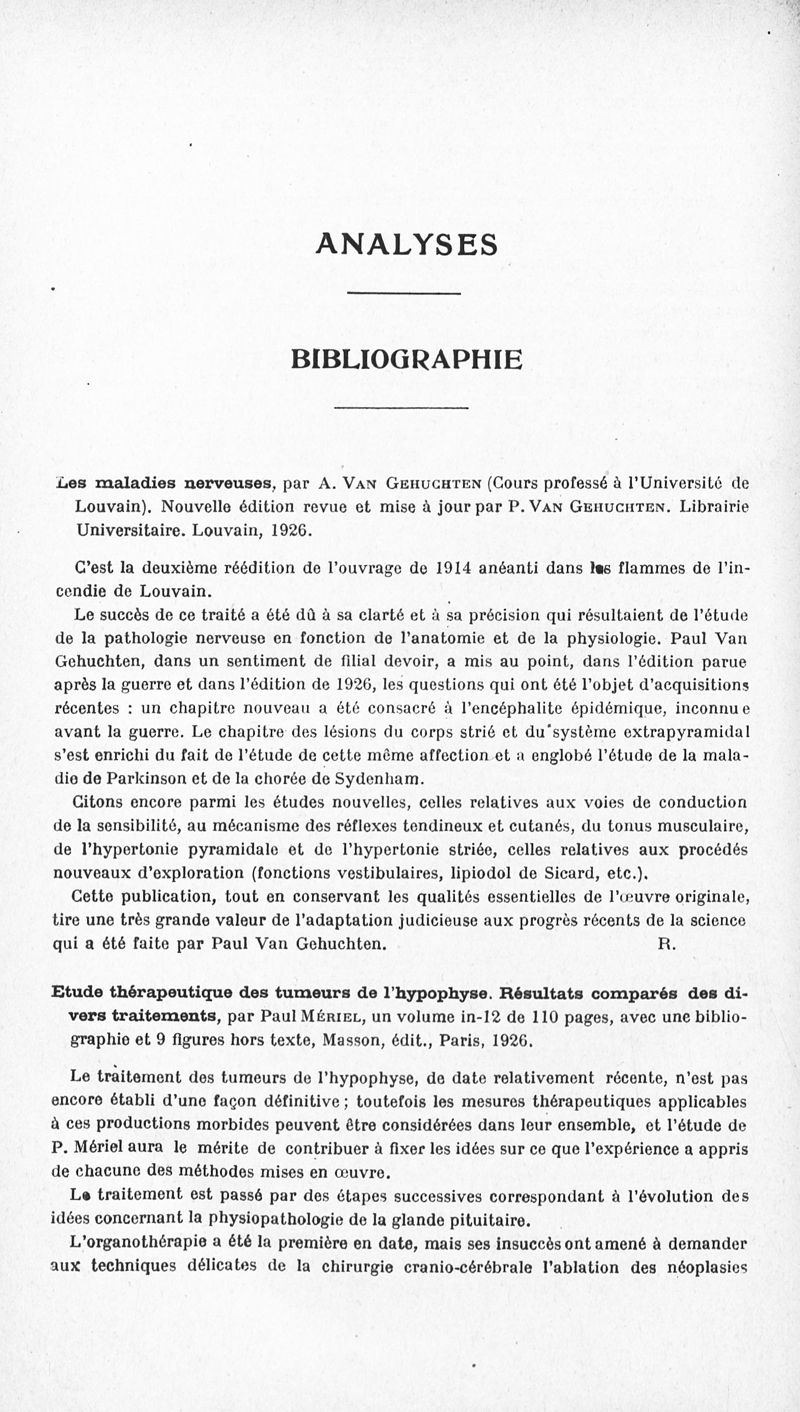 ANALYSES

BIBLIOGRAPHIE

Les maladies nerveuses, par A. VAN GEHUCHTEN (Cours professé à l'Université de Louvain). Nouvelle édition revue et mise à jour par P. VAN GEHUCHTEN. Librairie Universitaire. Louvain, 1926.

C'est la deuxième réédition de l'ouvrage de 1914 anéanti dans les flammes de l'incendie de Louvain.

Le succès de ce traité a été dû à sa clarté et à sa précision qui résultaient de l'étude de la pathologie nerveuse en fonction de l'anatomie et de la physiologie. Paul Van Gehuchten, dans un sentiment de filial devoir, a mis au point, dans l'édition parue après la guerre et dans l'édition de 1926, les questions qui ont été l'objet d'acquisitions récentes : un chapitre nouveau a été consacré à l'encéphalite épidémique, inconnue avant la guerre. Le chapitre des lésions du corps strié et du système extrapyramidal s'est enrichi du fait de l'étude de cette même affection et a englobé l'étude de la maladie de Parkinson et de la chorée de Sydenham.

Citons encore parmi les études nouvelles, celles relatives aux voies de conduction de la sensibilité, au mécanisme des réflexes tendineux et cutanés, du tonus musculaire, de l'hypertonie pyramidale et de l'hypertonie striée, celles relatives aux procédés nouveaux d'exploration (fonctions vestibulaires, lipiodol de Sicard, etc.).

Cette publication, tout en conservant les qualités essentielles de l'œuvre originale, tire une très grande valeur de l'adaptation judicieuse aux progrès récents de la science qui a été faite par Paul Van Gehuchten. R.

Etude thérapeutique des tumeurs de l'hypophyse. Résultats comparés des divers traitements, par Paul MÉRIEL, un volume in-12 de 110 pages, avec une bibliographie et 9 figures hors texte, Masson, édit., Paris, 1926.

Le traitement des tumeurs de l'hypophyse, de date relativement récente, n'est pas encore établi d'une façon définitive ; toutefois les mesures thérapeutiques applicables à ces productions morbides peuvent être considérées dans leur ensemble, et l'étude de P. Mériel aura le mérite de contribuer à fixer les idées sur ce que l'expérience a appris de chacune des méthodes mises en œuvre.

Le traitement est passé par des étapes successives correspondant à l'évolution des idées concernant la physiopathologie de la glande pituitaire.

L'organothérapie a été la première en date, mais ses insuccès ont amené à demander aux techniques délicates de la chirurgie cranio-cérébrale l'ablation des néoplasies